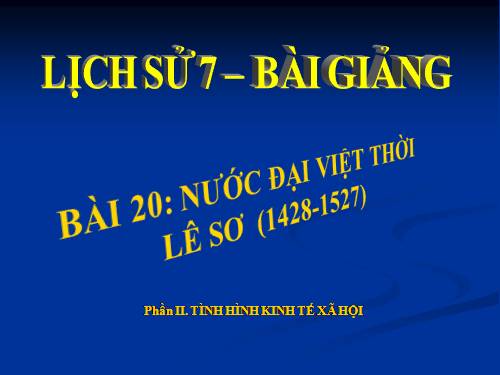 LỊCH SỬ 7 – BÀI GIẢNG

BÀI 20: NƯỚC ĐẠI VIỆT THỜI LÊ SƠ (1428-1527)

Phần II. TÌNH HÌNH KINH TẾ XÃ HỘI